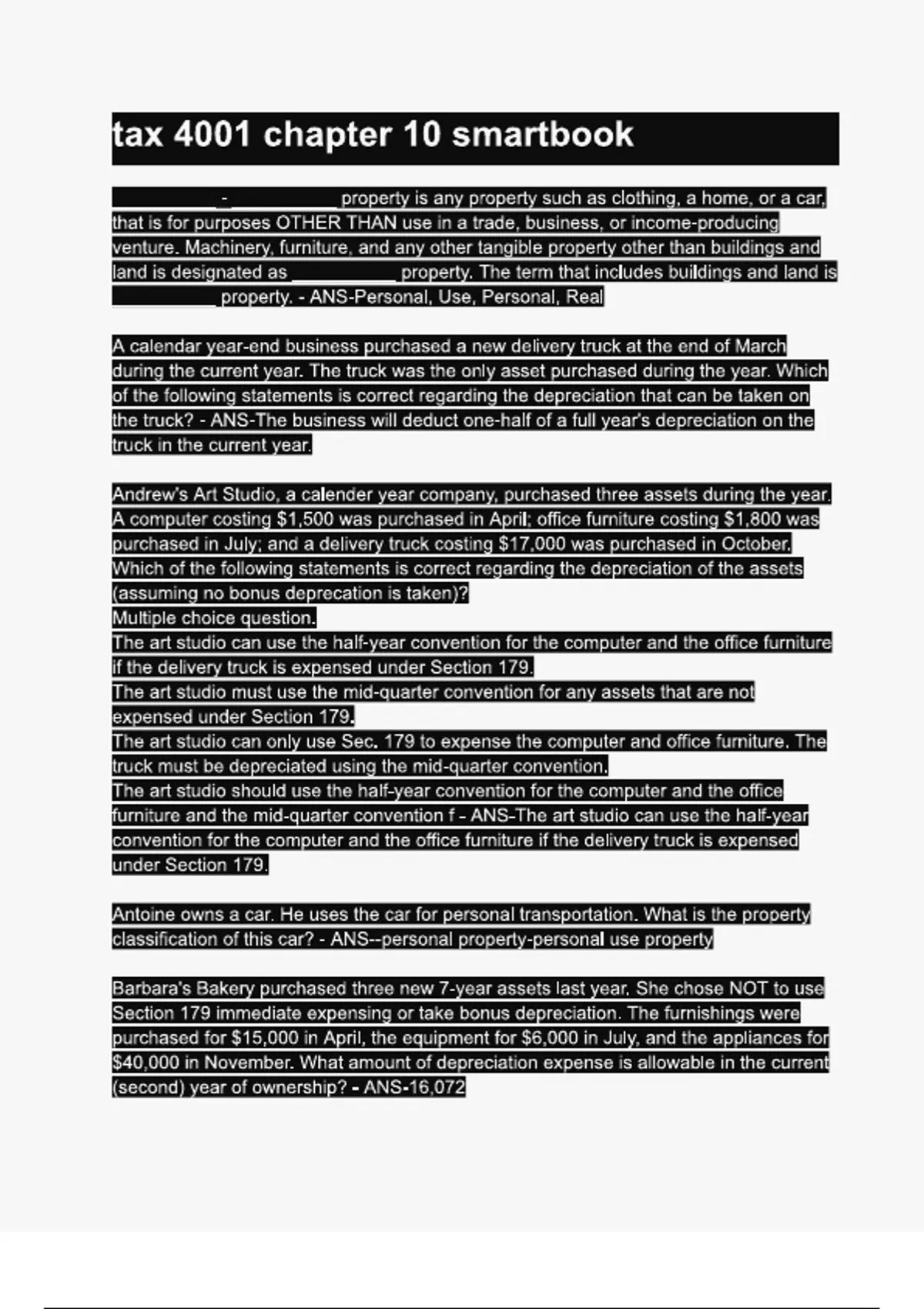 tax 4001 chapter 10 smartbook

__________-__________ property is any property such as clothing, a home, or a car, that is for purposes OTHER THAN use in a trade, business, or income-producing venture. Machinery, furniture, and any other tangible property other than buildings and land is designated as __________ property. The term that includes buildings and land is __________ property. - ANS-Personal, Use, Personal, Real

A calendar year-end business purchased a new delivery truck at the end of March during the current year. The truck was the only asset purchased during the year. Which of the following statements is correct regarding the depreciation that can be taken on the truck? - ANS-The business will deduct one-half of a full year's depreciation on the truck in the current year.

Andrew's Art Studio, a calender year company, purchased three assets during the year. A computer costing $1,500 was purchased in April; office furniture costing $1,800 was purchased in July; and a delivery truck costing $17,000 was purchased in October. Which of the following statements is correct regarding the depreciation of the assets (assuming no bonus deprecation is taken)?
Multiple choice question.
The art studio can use the half-year convention for the computer and the office furniture if the delivery truck is expensed under Section 179.
The art studio must use the mid-quarter convention for any assets that are not expensed under Section 179.
The art studio can only use Sec. 179 to expense the computer and office furniture. The truck must be depreciated using the mid-quarter convention.
The art studio should use the half-year convention for the computer and the office furniture and the mid-quarter convention f - ANS-The art studio can use the half-year convention for the computer and the office furniture if the delivery truck is expensed under Section 179.

Antoine owns a car. He uses the car for personal transportation. What is the property classification of this car? - ANS--personal property-personal use property

Barbara's Bakery purchased three new 7-year assets last year. She chose NOT to use Section 179 immediate expensing or take bonus depreciation. The furnishings were purchased for $15,000 in April, the equipment for $6,000 in July, and the appliances for $40,000 in November. What amount of depreciation expense is allowable in the current (second) year of ownership? - ANS-16,072